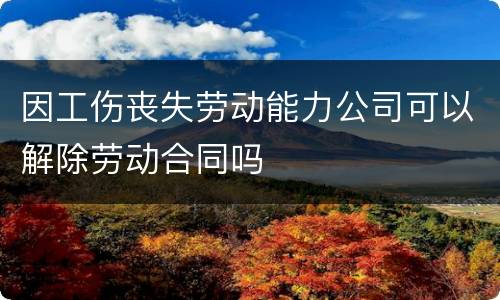 因工伤丧失劳动能力公司可以解除劳动合同吗